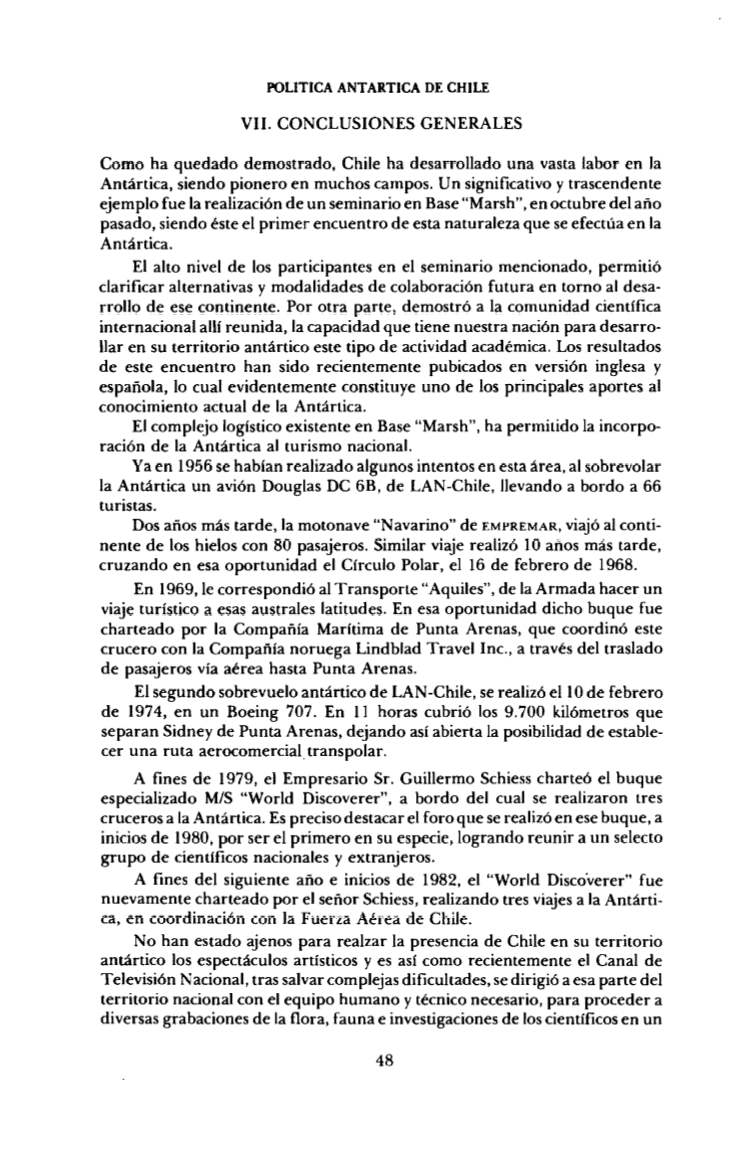 POLITICA ANTARTICA DE CHILE

VII. CONCLUSIONES GENERALES

Como ha quedado demostrado, Chile ha desarrollado una vasta labor en la Antártica, siendo pionero en muchos campos. Un significativo y trascendente ejemplo fue la realización de un seminario en Base "Marsh", en octubre del año pasado, siendo éste el primer encuentro de esta naturaleza que se efectúa en la Antártica.

El alto nivel de los participantes en el seminario mencionado, permitió clarificar alternativas y modalidades de colaboración futura en torno al desarrollo de ese continente. Por otra parte, demostró a la comunidad científica internacional allí reunida, la capacidad que tiene nuestra nación para desarrollar en su territorio antártico este tipo de actividad académica. Los resultados de este encuentro han sido recientemente pubicados en versión inglesa y española, lo cual evidentemente constituye uno de los principales aportes al conocimiento actual de la Antártica.

El complejo logístico existente en Base "Marsh", ha permitido la incorporación de la Antártica al turismo nacional.

Ya en 1956 se habían realizado algunos intentos en esta área, al sobrevolar la Antártica un avión Douglas DC 6B, de LAN-Chile, llevando a bordo a 66 turistas.

Dos años más tarde, la motonave "Navarino" de EMPREMAR, viajó al continente de los hielos con 80 pasajeros. Similar viaje realizó 10 años más tarde, cruzando en esa oportunidad el Círculo Polar, el 16 de febrero de 1968.

En 1969, le correspondió al Transporte "Aquiles", de la Armada hacer un viaje turístico a esas australes latitudes. En esa oportunidad dicho buque fue charteado por la Compañía Marítima de Punta Arenas, que coordinó este crucero con la Compañía noruega Lindblad Travel Inc., a través del traslado de pasajeros vía aérea hasta Punta Arenas.

El segundo sobrevuelo antártico de LAN-Chile, se realizó el 10 de febrero de 1974, en un Boeing 707. En 11 horas cubrió los 9.700 kilómetros que separan Sidney de Punta Arenas, dejando así abierta la posibilidad de establecer una ruta aerocomercial transpolar.

A fines de 1979, el Empresario Sr. Guillermo Schiess charteó el buque especializado M/S "World Discoverer", a bordo del cual se realizaron tres cruceros a la Antártica. Es preciso destacar el foro que se realizó en ese buque, a inicios de 1980, por ser el primero en su especie, logrando reunir a un selecto grupo de científicos nacionales y extranjeros.

A fines del siguiente año e inicios de 1982, el "World Discoverer" fue nuevamente charteado por el señor Schiess, realizando tres viajes a la Antártica, en coordinación con la Fuerza Aérea de Chile.

No han estado ajenos para realzar la presencia de Chile en su territorio antártico los espectáculos artísticos y es así como recientemente el Canal de Televisión Nacional, tras salvar complejas dificultades, se dirigió a esa parte del territorio nacional con el equipo humano y técnico necesario, para proceder a diversas grabaciones de la flora, fauna e investigaciones de los científicos en un

48